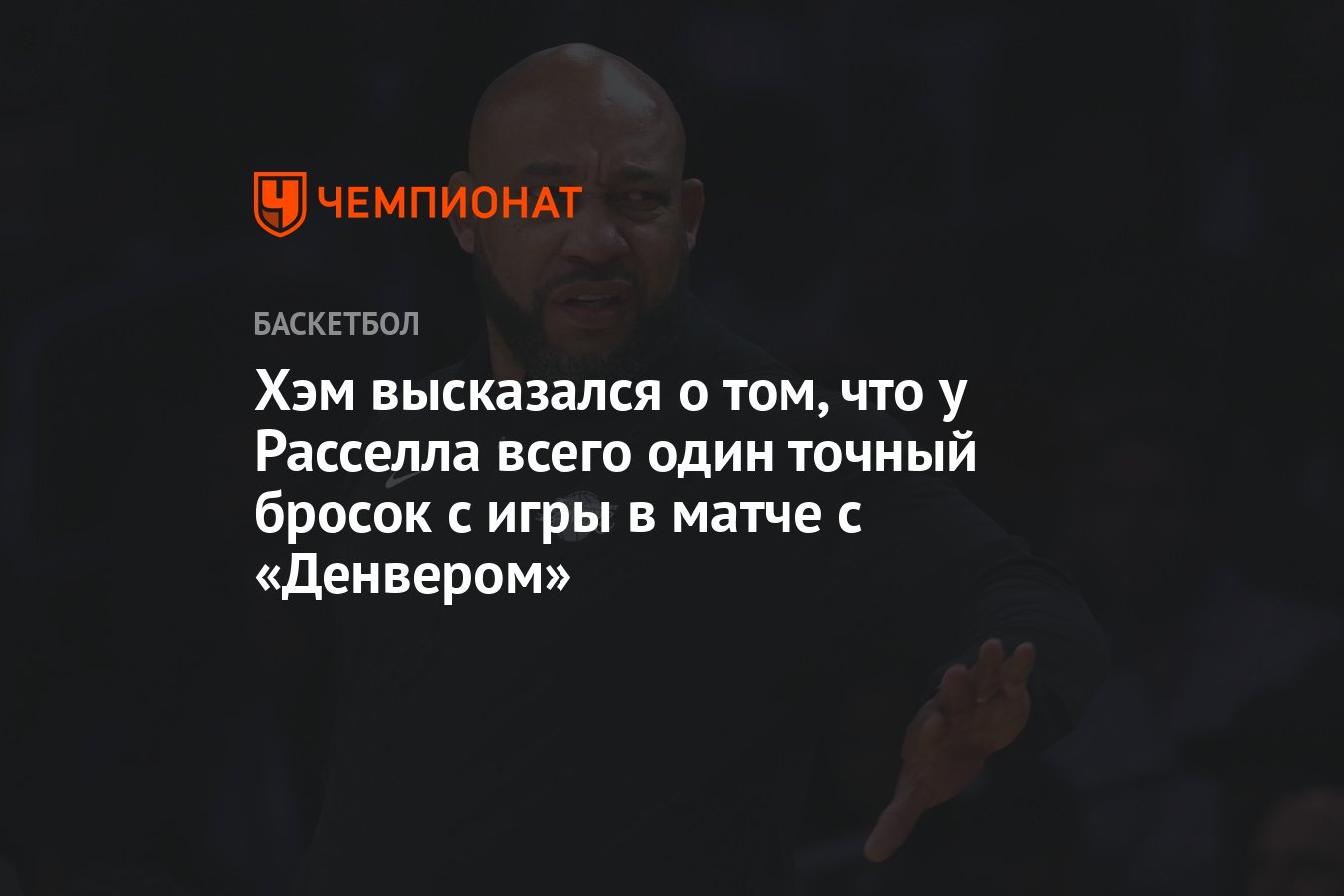 ЧЕМПИОНАТ

БАСКЕТБОЛ

Хэм высказался о том, что у Расселла всего один точный бросок с игры в матче с «Денвером»